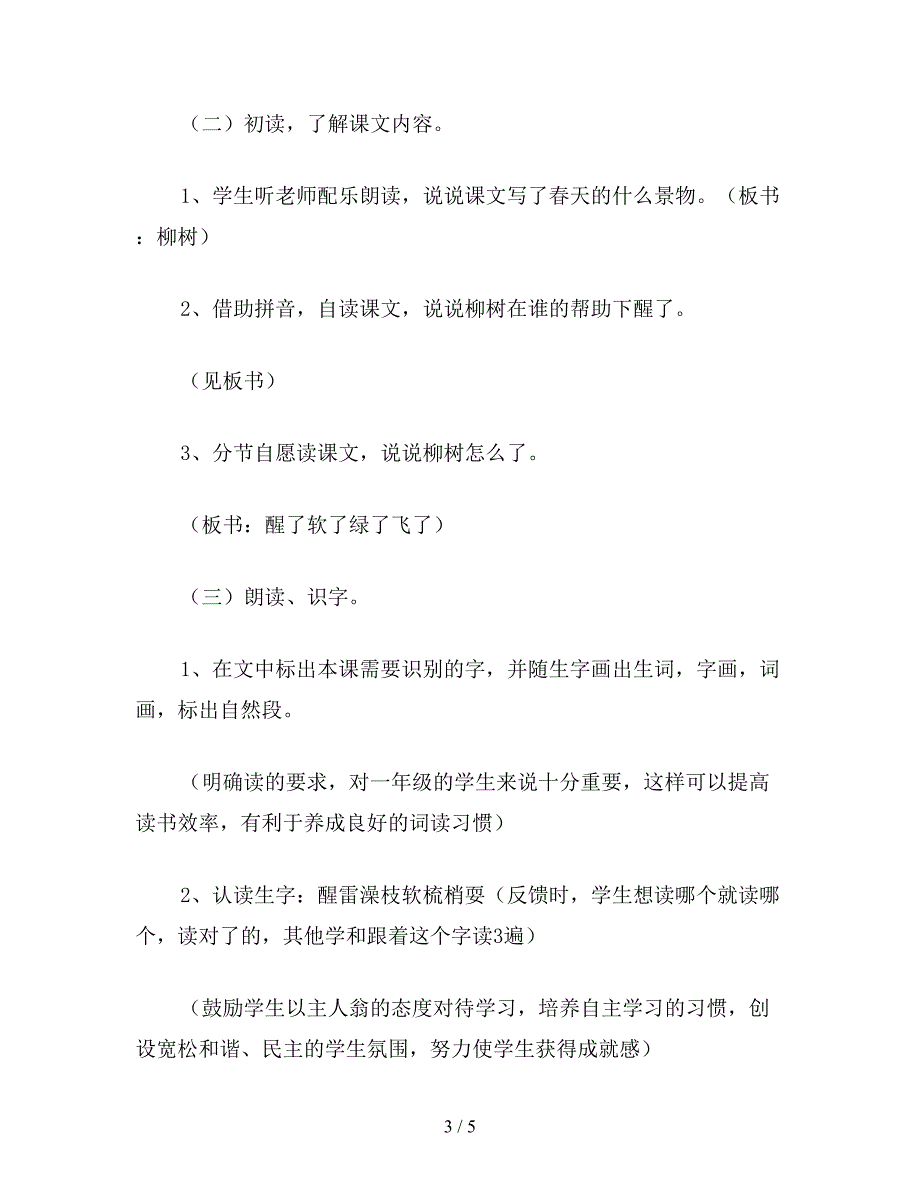 （二）初读，了解课文内容。

1、学生听老师配乐朗读，说说课文写了春天的什么景物。（板书：柳树）

2、借助拼音，自读课文，说说柳树在谁的帮助下醒了。

（见板书）

3、分节自愿读课文，说说柳树怎么了。

（板书：醒了软了绿了飞了）

（三）朗读、识字。

1、在文中标出本课需要识别的字，并随生字画出生词，字画，词画，标出自然段。

（明确读的要求，对一年级的学生来说十分重要，这样可以提高读书效率，有利于养成良好的词读习惯）

2、认读生字：醒雷澡枝软梳梢耍（反馈时，学生想读哪个就读哪个，读对了的，其他学和跟着这个字读3遍）

（鼓励学生以主人翁的态度对待学习，培养自主学习的习惯，创设宽松和谐、民主的学生氛围，努力使学生获得成就感）

3 / 5